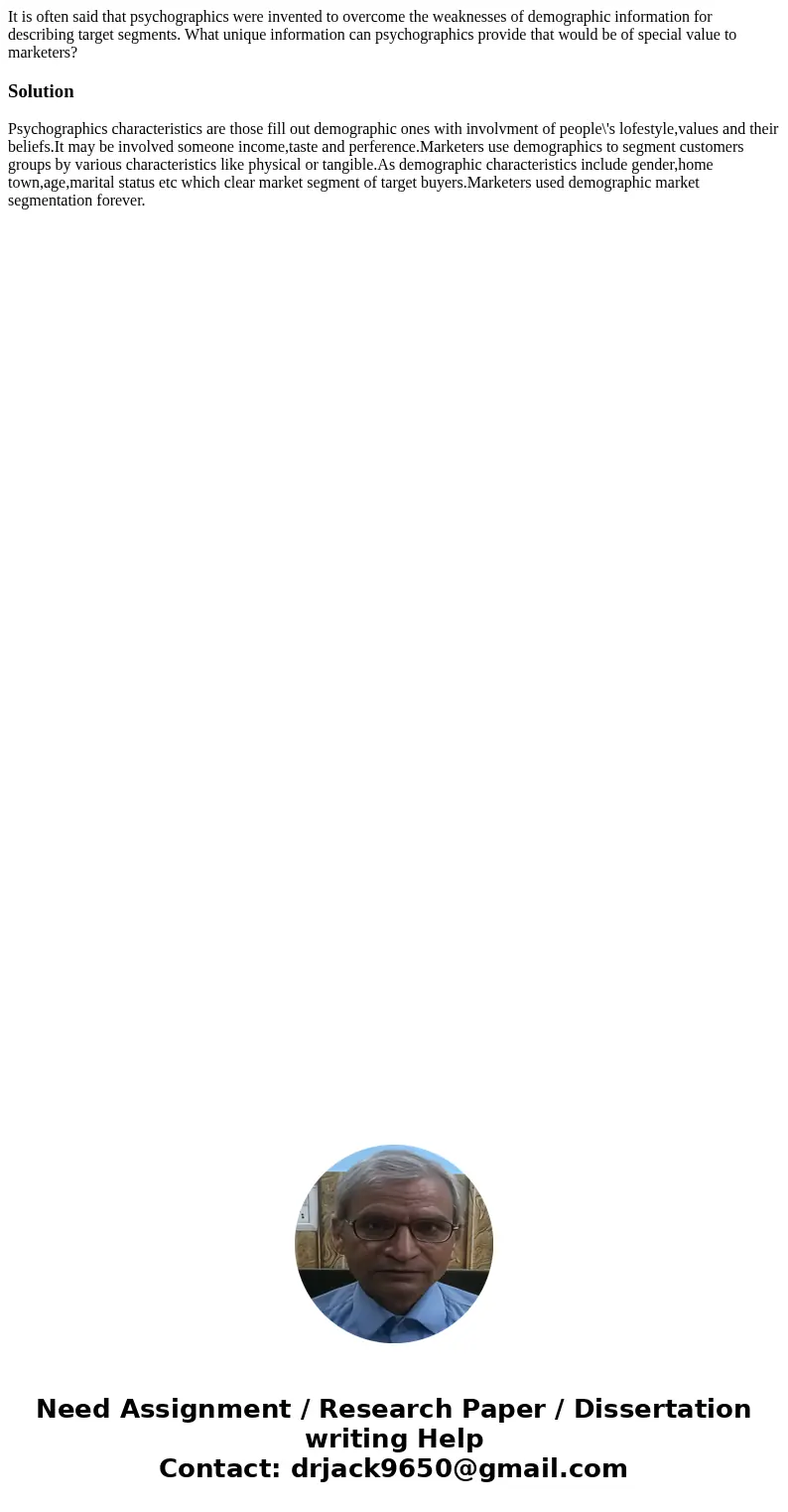 It is often said that psychographics were invented to overcome the weaknesses of demographic information for describing target segments. What unique information can psychographics provide that would be of special value to marketers?

Solution

Psychographics characteristics are those fill out demographic ones with involvment of people\'s lofestyle,values and their beliefs.It may be involved someone income,taste and perference.Marketers use demographics to segment customers groups by various characteristics like physical or tangible.As demographic characteristics include gender,home town,age,marital status etc which clear market segment of target buyers.Marketers used demographic market segmentation forever.

Need Assignment / Research Paper / Dissertation writing Help
Contact: drjack9650@gmail.com